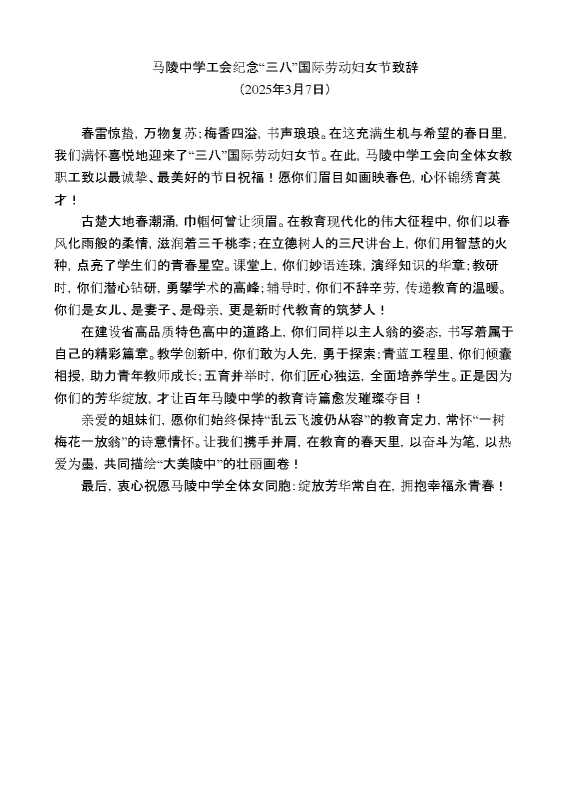 马陵中学工会纪念“三八”国际劳动妇女节致辞
（2025年3月7日）

春雷惊蛰，万物复苏；梅香四溢，书声琅琅。在这充满生机与希望的春日里，我们满怀喜悦地迎来了“三八”国际劳动妇女节。在此，马陵中学工会向全体女教职工致以最诚挚、最美好的节日祝福！愿你们眉目如画映春色，心怀锦绣育英才！

古楚大地春潮涌，巾帼何曾让须眉。在教育现代化的伟大征程中，你们以春风化雨般的柔情，滋润着三千桃李；在立德树人的三尺讲台上，你们用智慧的火种，点亮了学生们的青春星空。课堂上，你们妙语连珠，演绎知识的华章；教研时，你们潜心钻研，勇攀学术的高峰；辅导时，你们不辞辛劳，传递教育的温暖。你们是女儿、是妻子、是母亲，更是新时代教育的筑梦人！

在建设省高品质特色高中的道路上，你们同样以主人翁的姿态，书写着属于自己的精彩篇章。教学创新中，你们敢为人先，勇于探索；青蓝工程里，你们倾囊相授，助力青年教师成长；五育并举时，你们匠心独运，全面培养学生。正是因为你们的芳华绽放，才让百年马陵中学的教育诗篇愈发璀璨夺目！

亲爱的姐妹们，愿你们始终保持“乱云飞渡仍从容”的教育定力，常怀“一树梅花一放翁”的诗意情怀。让我们携手并肩，在教育的春天里，以奋斗为笔，以热爱为墨，共同描绘“大美陵中”的壮丽画卷！

最后，衷心祝愿马陵中学全体女同胞：绽放芳华常自在，拥抱幸福永青春！